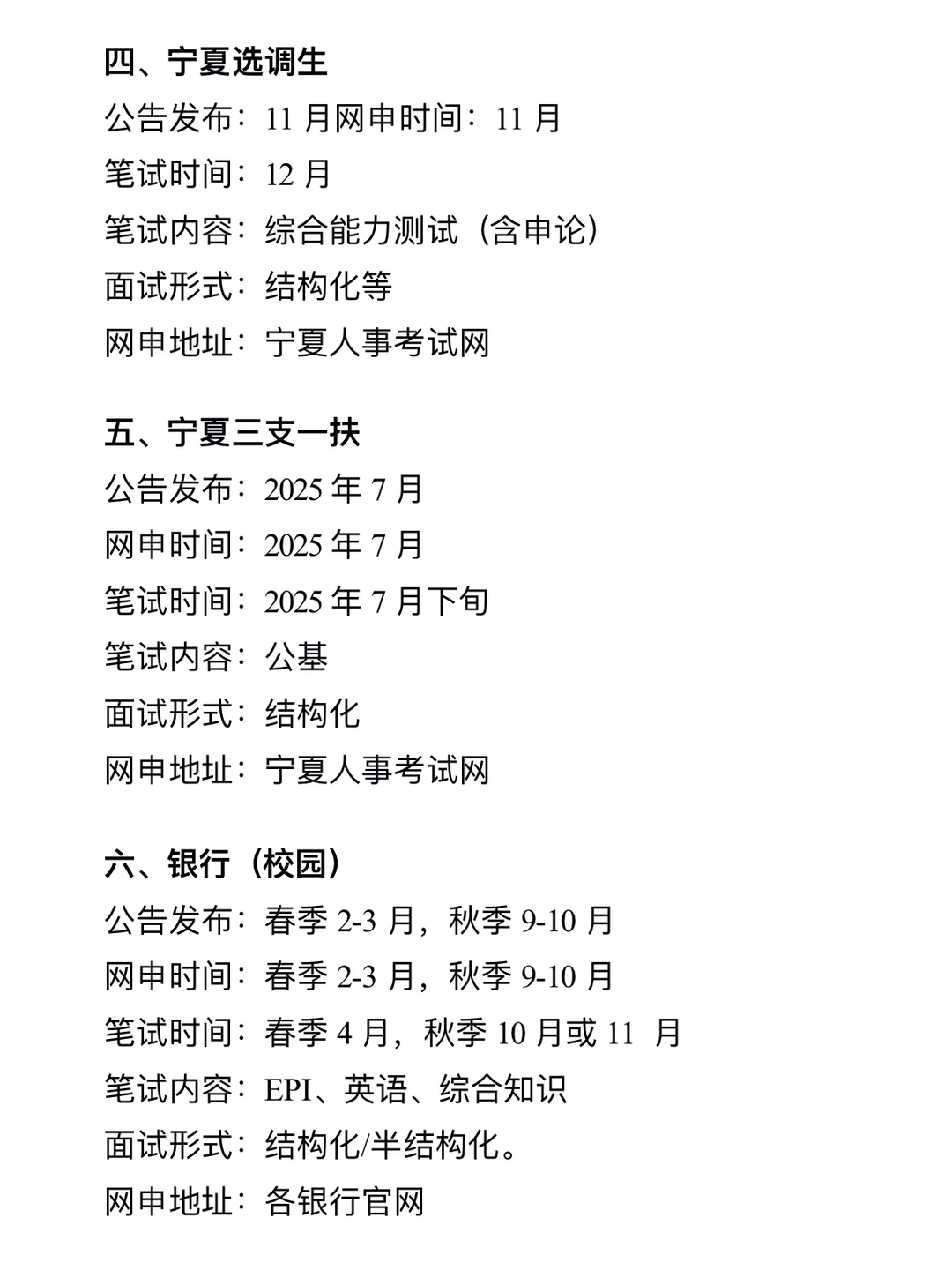 四、宁夏选调生
公告发布：11 月网申时间：11 月
笔试时间：12 月
笔试内容：综合能力测试（含申论）
面试形式：结构化等
网申地址：宁夏人事考试网

五、宁夏三支一扶
公告发布：2025 年 7 月
网申时间：2025 年 7 月
笔试时间：2025 年 7 月下旬
笔试内容：公基
面试形式：结构化
网申地址：宁夏人事考试网

六、银行（校园）
公告发布：春季 2-3 月，秋季 9-10 月
网申时间：春季 2-3 月，秋季 9-10 月
笔试时间：春季 4 月，秋季 10 月或 11 月
笔试内容：EPI、英语、综合知识
面试形式：结构化/半结构化。
网申地址：各银行官网